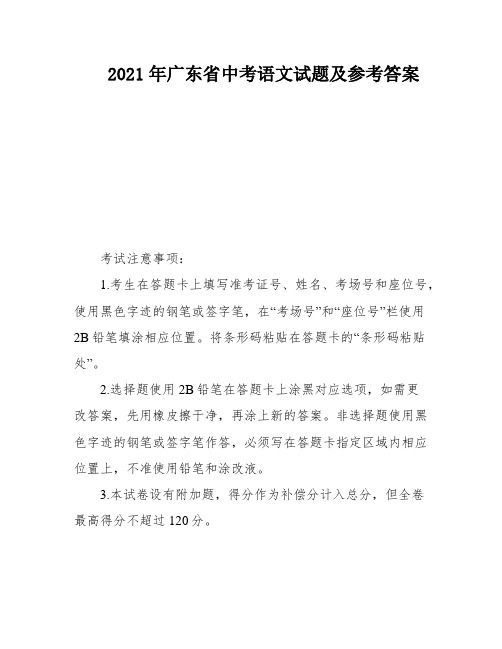 2021年广东省中考语文试题及参考答案

考试注意事项：

1.考生在答题卡上填写准考证号、姓名、考场号和座位号，使用黑色字迹的钢笔或签字笔，在“考场号”和“座位号”栏使用2B铅笔填涂相应位置。将条形码粘贴在答题卡的“条形码粘贴处”。

2.选择题使用2B铅笔在答题卡上涂黑对应选项，如需更改答案，先用橡皮擦干净，再涂上新的答案。非选择题使用黑色字迹的钢笔或签字笔作答，必须写在答题卡指定区域内相应位置上，不准使用铅笔和涂改液。

3.本试卷设有附加题，得分作为补偿分计入总分，但全卷最高得分不超过120分。